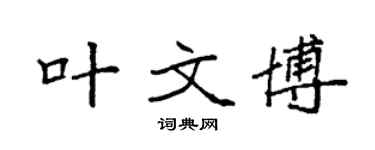 叶文博

词典网